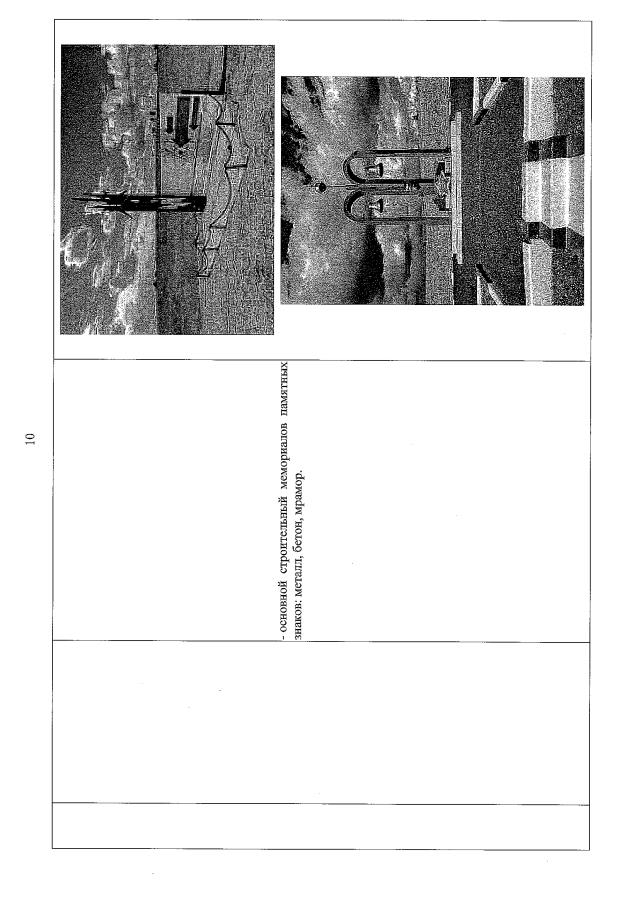 10

- основной строительный мемориалов памятных знаков: металл, бетон, мрамор.